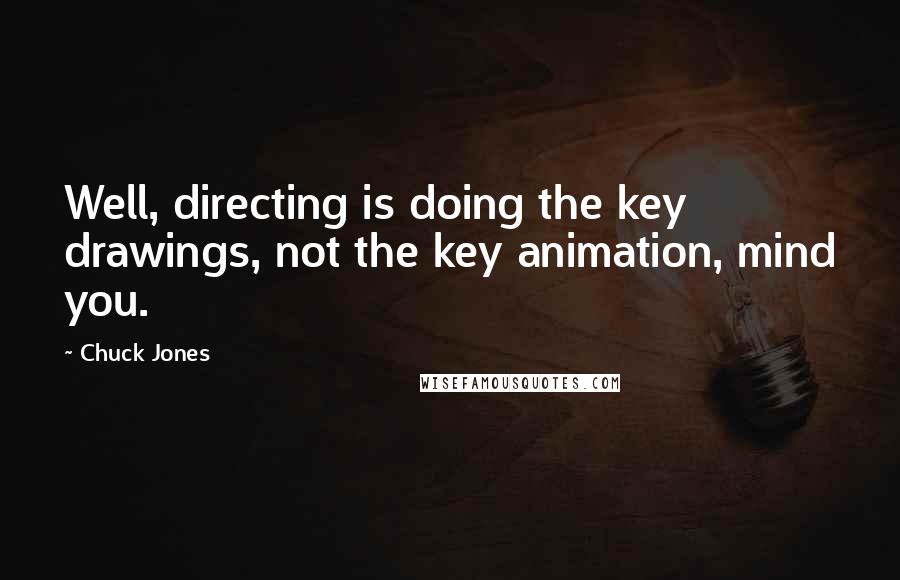 Well, directing is doing the key drawings, not the key animation, mind you.

~ Chuck Jones

WISEFAMOUSQUOTES.COM